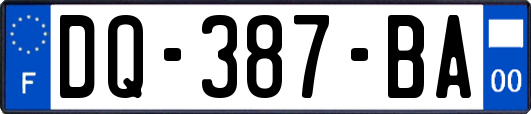 F
DQ-387-BA
00